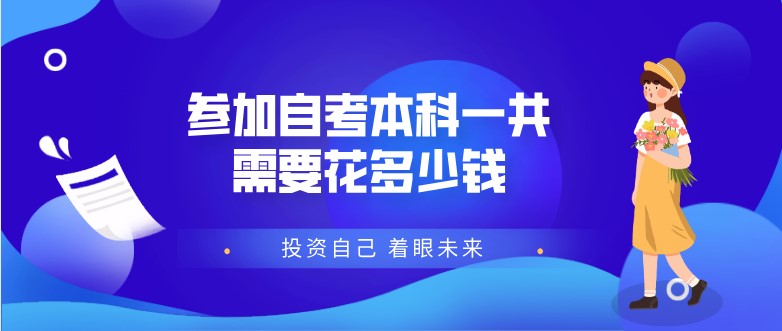 参加自考本科一共
需要花多少钱

投资自己 着眼未来